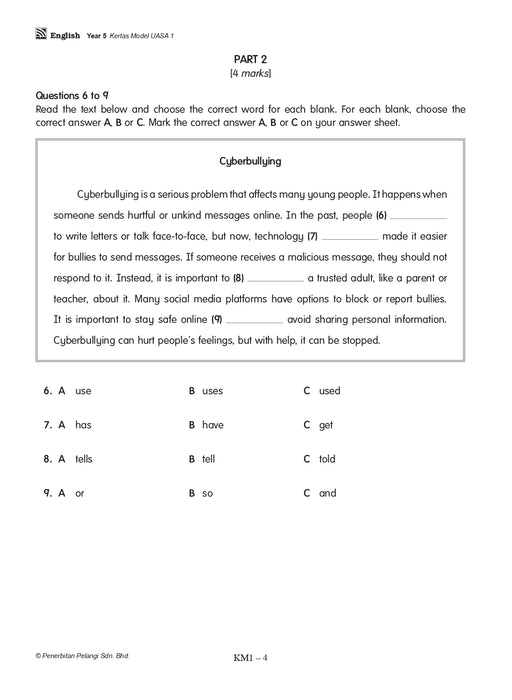 English Year 5 Kertas Model UASA 1

PART 2
[4 marks]

Questions 6 to 9
Read the text below and choose the correct word for each blank. For each blank, choose the correct answer A, B or C. Mark the correct answer A, B or C on your answer sheet.

Cyberbullying

Cyberbullying is a serious problem that affects many young people. It happens when someone sends hurtful or unkind messages online. In the past, people (6) __________ to write letters or talk face-to-face, but now, technology (7) __________ made it easier for bullies to send messages. If someone receives a malicious message, they should not respond to it. Instead, it is important to (8) __________ a trusted adult, like a parent or teacher, about it. Many social media platforms have options to block or report bullies. It is important to stay safe online (9) __________ avoid sharing personal information. Cyberbullying can hurt people's feelings, but with help, it can be stopped.

6. A use B uses C used

7. A has B have C get

8. A tells B tell C told

9. A or B so C and

© Penerbitan Pelangi Sdn. Bhd.

KM1 – 4